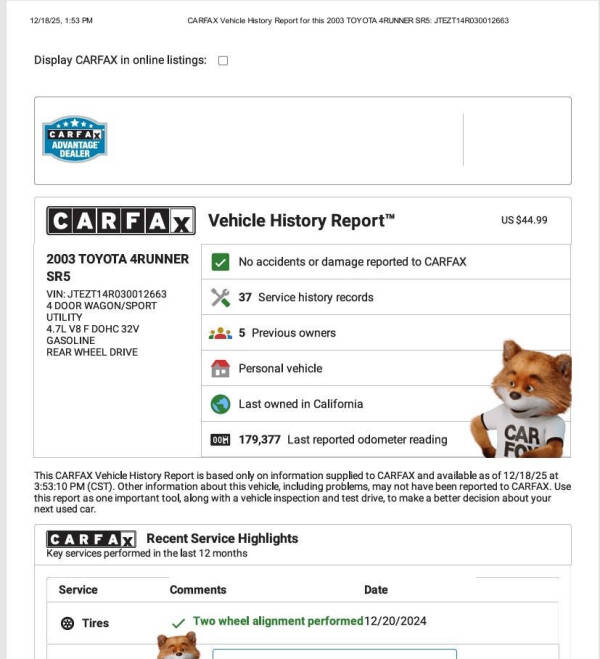 12/18/25, 1:53 PM

CARFAX Vehicle History Report for this 2003 TOYOTA 4RUNNER SR5: JTEZT14R030012663

Display CARFAX in online listings:

CARFAX ADVANTAGE DEALER

CARFAX Vehicle History Report™

US $44.99

2003 TOYOTA 4RUNNER SR5

VIN: JTEZT14R030012663
4 DOOR WAGON/SPORT UTILITY
4.7L V8 F DOHC 32V
GASOLINE
REAR WHEEL DRIVE

No accidents or damage reported to CARFAX

37 Service history records

5 Previous owners

Personal vehicle

Last owned in California

179,377 Last reported odometer reading

CAR FOX

This CARFAX Vehicle History Report is based only on information supplied to CARFAX and available as of 12/18/25 at 3:53:10 PM (CST). Other information about this vehicle, including problems, may not have been reported to CARFAX. Use this report as one important tool, along with a vehicle inspection and test drive, to make a better decision about your next used car.

CARFAX Recent Service Highlights
Key services performed in the last 12 months

| Service | Comments | Date |
|---|---|---|
| Tires | Two wheel alignment performed | 12/20/2024 |